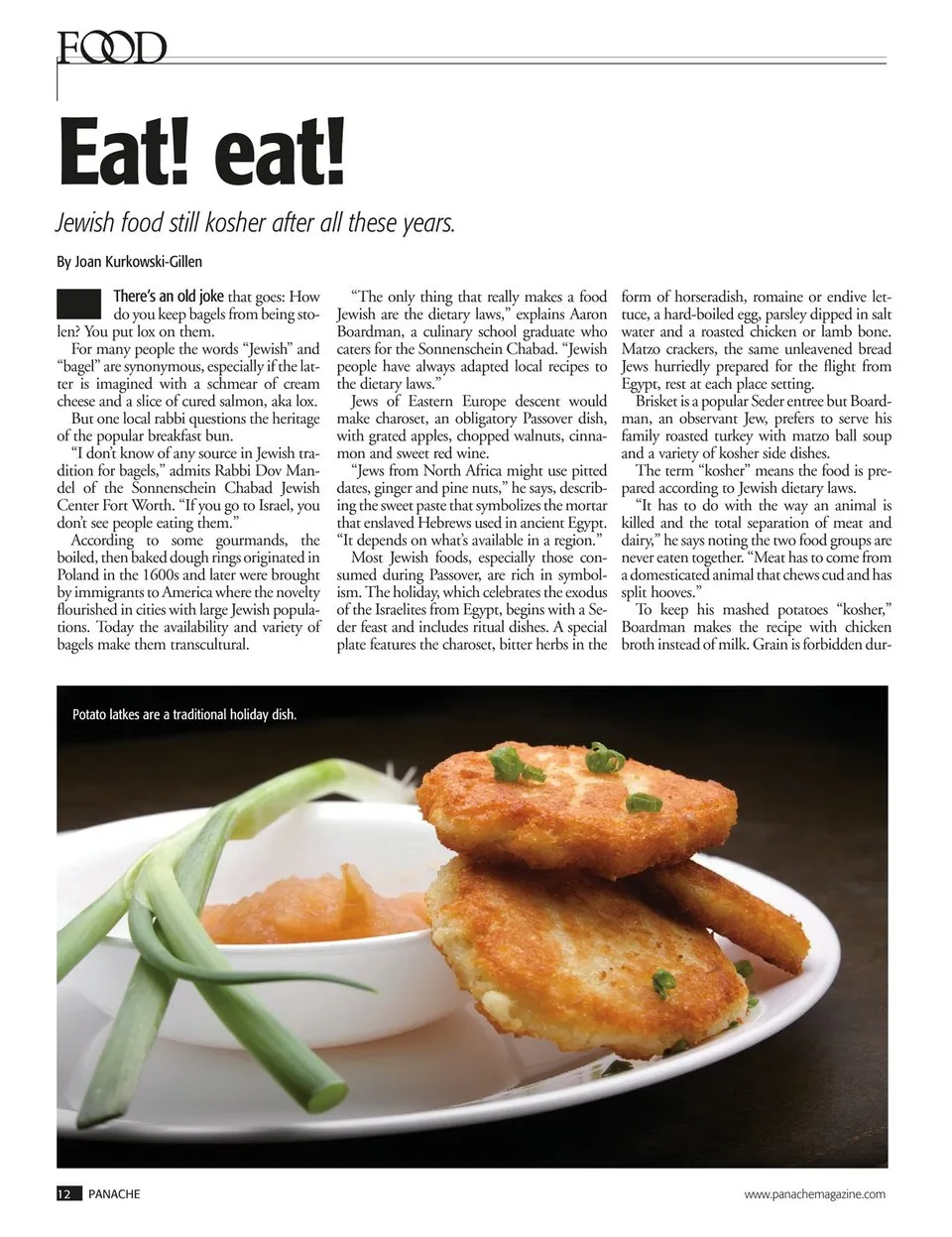 FOOD

Eat! eat!

Jewish food still kosher after all these years.

By Joan Kurkowski-Gillen

There's an old joke that goes: How do you keep bagels from being stolen? You put lox on them.

For many people the words "Jewish" and "bagel" are synonymous, especially if the latter is imagined with a schmear of cream cheese and a slice of cured salmon, aka lox.

But one local rabbi questions the heritage of the popular breakfast bun.

"I don't know of any source in Jewish tradition for bagels," admits Rabbi Dov Mandel of the Sonnenschein Chabad Jewish Center Fort Worth. "If you go to Israel, you don't see people eating them."

According to some gourmands, the boiled, then baked dough rings originated in Poland in the 1600s and later were brought by immigrants to America where the novelty flourished in cities with large Jewish populations. Today the availability and variety of bagels make them transcultural.

"The only thing that really makes a food Jewish are the dietary laws," explains Aaron Boardman, a culinary school graduate who caters for the Sonnenschein Chabad. "Jewish people have always adapted local recipes to the dietary laws."

Jews of Eastern Europe descent would make charoset, an obligatory Passover dish, with grated apples, chopped walnuts, cinnamon and sweet red wine.

"Jews from North Africa might use pitted dates, ginger and pine nuts," he says, describing the sweet paste that symbolizes the mortar that enslaved Hebrews used in ancient Egypt. "It depends on what's available in a region."

Most Jewish foods, especially those consumed during Passover, are rich in symbolism. The holiday, which celebrates the exodus of the Israelites from Egypt, begins with a Seder feast and includes ritual dishes. A special plate features the charoset, bitter herbs in the form of horseradish, romaine or endive lettuce, a hard-boiled egg, parsley dipped in salt water and a roasted chicken or lamb bone. Matzo crackers, the same unleavened bread Jews hurriedly prepared for the flight from Egypt, rest at each place setting.

Brisket is a popular Seder entree but Boardman, an observant Jew, prefers to serve his family roasted turkey with matzo ball soup and a variety of kosher side dishes.

The term "kosher" means the food is prepared according to Jewish dietary laws.

"It has to do with the way an animal is killed and the total separation of meat and dairy," he says noting the two food groups are never eaten together. "Meat has to come from a domesticated animal that chews cud and has split hooves."

To keep his mashed potatoes "kosher," Boardman makes the recipe with chicken broth instead of milk. Grain is forbidden dur-

Potato latkes are a traditional holiday dish.

12 PANACHE

www.panachemagazine.com